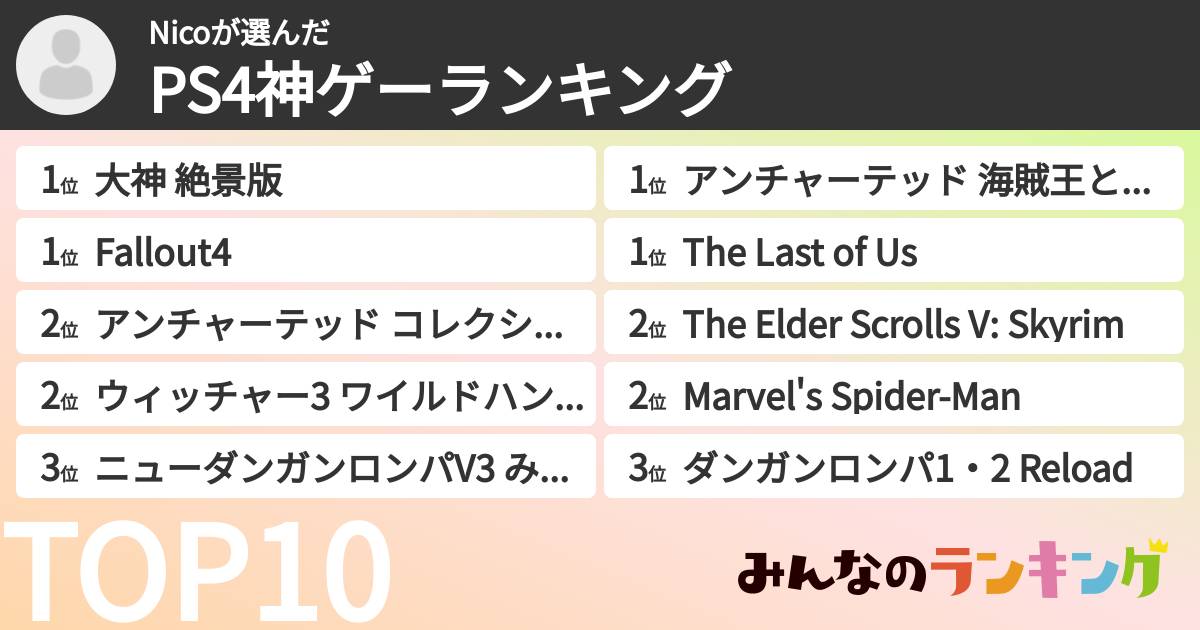 Nicoが選んだ
PS4神ゲーランキング

1位 大神 絶景版
1位 Fallout4
2位 アンチャーテッド コレクシ...
2位 ウィッチャー3 ワイルドハン...
3位 ニューダンガンロンパV3 み...

1位 アンチャーテッド 海賊王と...
1位 The Last of Us
2位 The Elder Scrolls V: Skyrim
2位 Marvel's Spider-Man
3位 ダンガンロンパ1・2 Reload

TOP10

みんなのランキング